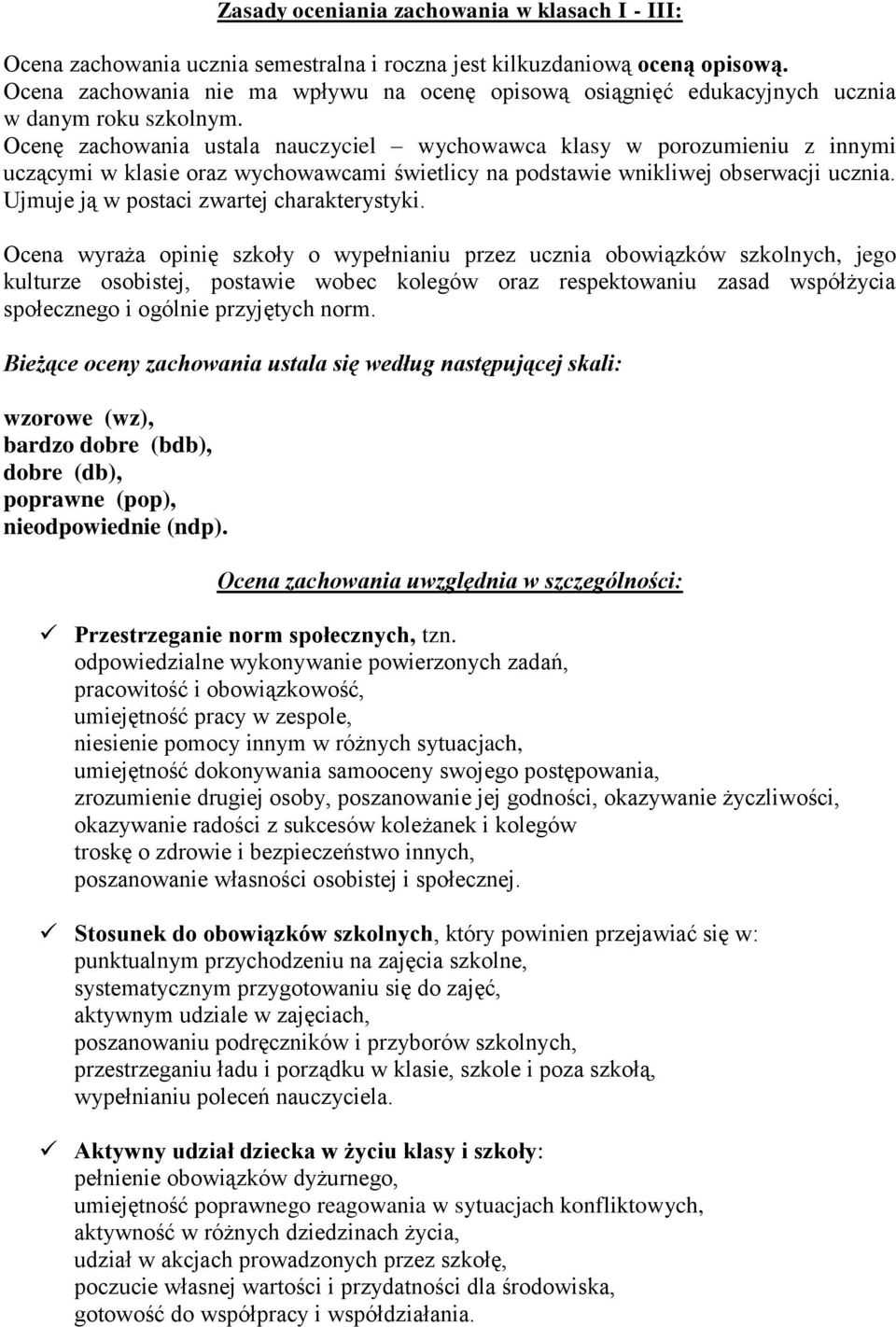 Zasady oceniania zachowania w klasach I - III:

Ocena zachowania ucznia semestralna i roczna jest kilkuzdaniową oceną opisową.
Ocena zachowania nie ma wpływu na ocenę opisową osiągnięć edukacyjnych ucznia w danym roku szkolnym.
Ocenę zachowania ustala nauczyciel – wychowawca klasy w porozumieniu z innymi uczącymi w klasie oraz wychowawcami świetlicy na podstawie wnikliwej obserwacji ucznia. Ujmuje ją w postaci zwartej charakterystyki.

Ocena wyraża opinię szkoły o wypełnianiu przez ucznia obowiązków szkolnych, jego kulturze osobistej, postawie wobec kolegów oraz respektowaniu zasad współżycia społecznego i ogólnie przyjętych norm.

Bieżące oceny zachowania ustala się według następującej skali:

wzorowe (wz),
bardzo dobre (bdb),
dobre (db),
poprawne (pop),
nieodpowiednie (ndp).

Ocena zachowania uwzględnia w szczególności:

✓ Przestrzeganie norm społecznych, tzn.
odpowiedzialne wykonywanie powierzonych zadań,
pracowitość i obowiązkowość,
umiejętność pracy w zespole,
niesienie pomocy innym w różnych sytuacjach,
umiejętność dokonywania samooceny swojego postępowania,
zrozumienie drugiej osoby, poszanowanie jej godności, okazywanie życzliwości,
okazywanie radości z sukcesów koleżanek i kolegów
troskę o zdrowie i bezpieczeństwo innych,
poszanowanie własności osobistej i społecznej.

✓ Stosunek do obowiązków szkolnych, który powinien przejawiać się w:
punktualnym przychodzeniu na zajęcia szkolne,
systematycznym przygotowaniu się do zajęć,
aktywnym udziale w zajęciach,
poszanowaniu podręczników i przyborów szkolnych,
przestrzeganiu ładu i porządku w klasie, szkole i poza szkołą,
wypełnianiu poleceń nauczyciela.

✓ Aktywny udział dziecka w życiu klasy i szkoły:
pełnienie obowiązków dyżurnego,
umiejętność poprawnego reagowania w sytuacjach konfliktowych,
aktywność w różnych dziedzinach życia,
udział w akcjach prowadzonych przez szkołę,
poczucie własnej wartości i przydatności dla środowiska,
gotowość do współpracy i współdziałania.